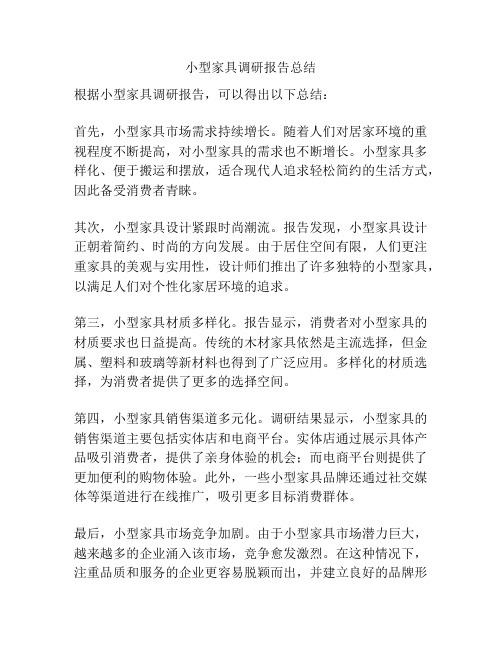 小型家具调研报告总结

根据小型家具调研报告，可以得出以下总结：

首先，小型家具市场需求持续增长。随着人们对居家环境的重视程度不断提高，对小型家具的需求也不断增长。小型家具多样化、便于搬运和摆放，适合现代人追求轻松简约的生活方式，因此备受消费者青睐。

其次，小型家具设计紧跟时尚潮流。报告发现，小型家具设计正朝着简约、时尚的方向发展。由于居住空间有限，人们更注重家具的美观与实用性，设计师们推出了许多独特的小型家具，以满足人们对个性化家居环境的追求。

第三，小型家具材质多样化。报告显示，消费者对小型家具的材质要求也日益提高。传统的木材家具依然是主流选择，但金属、塑料和玻璃等新材料也得到了广泛应用。多样化的材质选择，为消费者提供了更多的选择空间。

第四，小型家具销售渠道多元化。调研结果显示，小型家具的销售渠道主要包括实体店和电商平台。实体店通过展示具体产品吸引消费者，提供了亲身体验的机会；而电商平台则提供了更加便利的购物体验。此外，一些小型家具品牌还通过社交媒体等渠道进行在线推广，吸引更多目标消费群体。

最后，小型家具市场竞争加剧。由于小型家具市场潜力巨大，越来越多的企业涌入该市场，竞争愈发激烈。在这种情况下，注重品质和服务的企业更容易脱颖而出，并建立良好的品牌形